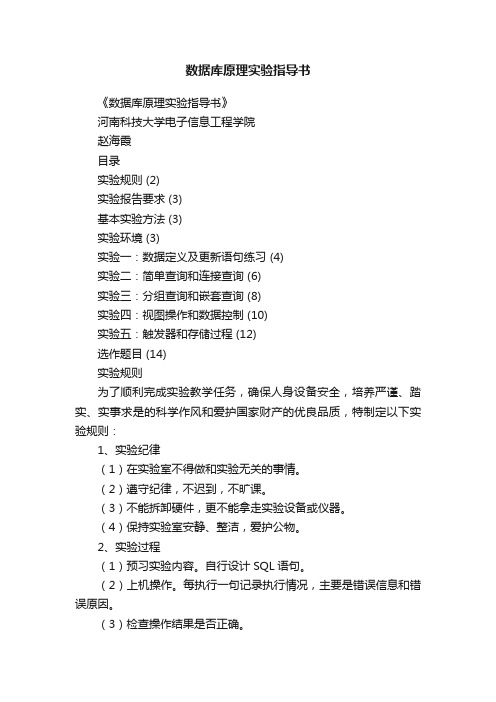 数据库原理实验指导书

《数据库原理实验指导书》

河南科技大学电子信息工程学院

赵海霞

目录

实验规则 (2)

实验报告要求 (3)

基本实验方法 (3)

实验环境 (3)

实验一：数据定义及更新语句练习 (4)

实验二：简单查询和连接查询 (6)

实验三：分组查询和嵌套查询 (8)

实验四：视图操作和数据控制 (10)

实验五：触发器和存储过程 (12)

选作题目 (14)

实验规则

为了顺利完成实验教学任务，确保人身设备安全，培养严谨、踏实、实事求是的科学作风和爱护国家财产的优良品质，特制定以下实验规则：

1、实验纪律

（1）在实验室不得做和实验无关的事情。

（2）遵守纪律，不迟到，不旷课。

（3）不能拆卸硬件，更不能拿走实验设备或仪器。

（4）保持实验室安静、整洁，爱护公物。

2、实验过程

（1）预习实验内容。自行设计 SQL 语句。

（2）上机操作。每执行一句记录执行情况，主要是错误信息和错误原因。

（3）检查操作结果是否正确。